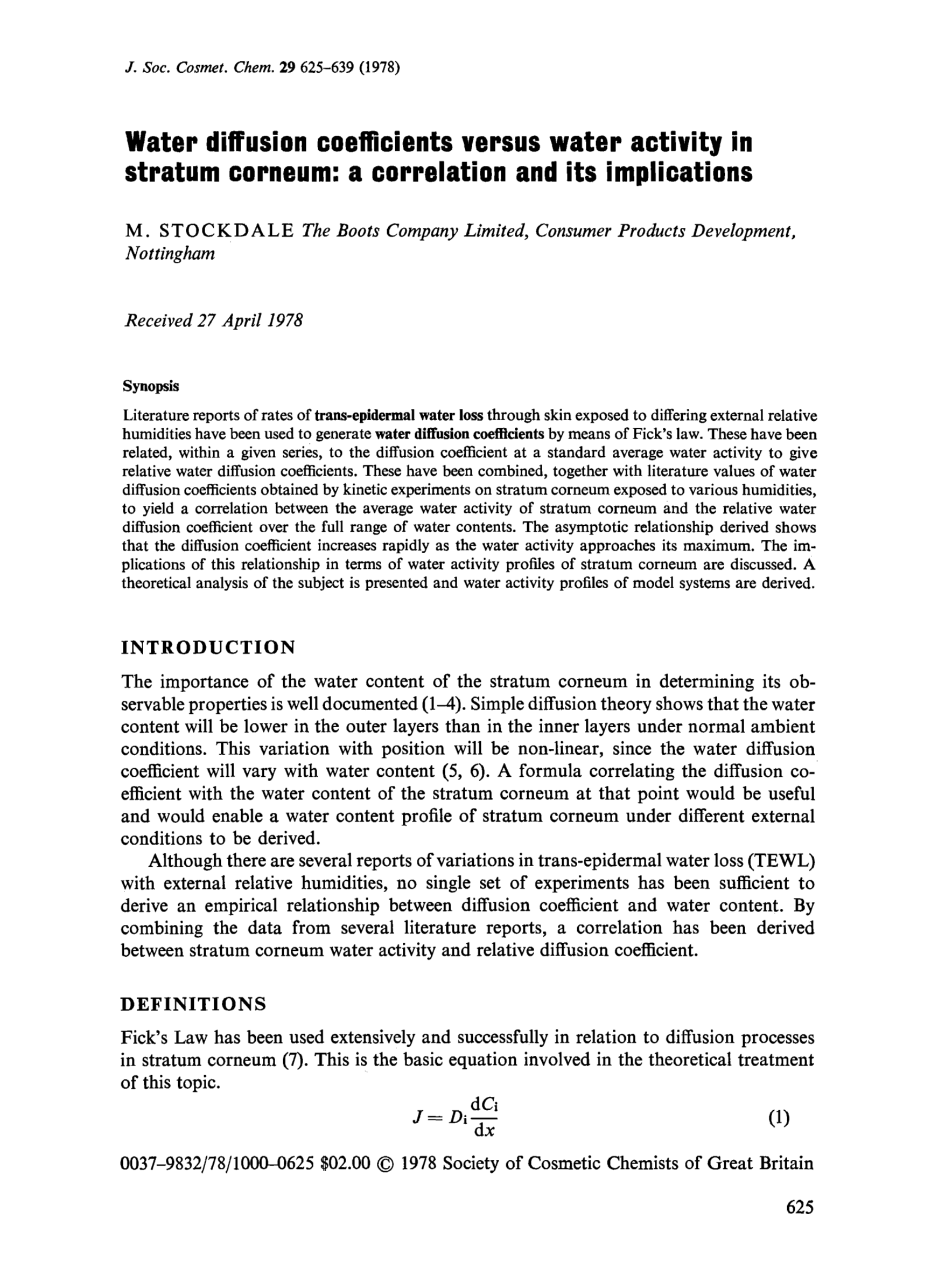 J. Soc. Cosmet. Chem. 29 625–639 (1978)

Water diffusion coefficients versus water activity in stratum corneum: a correlation and its implications

M. STOCKDALE The Boots Company Limited, Consumer Products Development, Nottingham

Received 27 April 1978

Synopsis

Literature reports of rates of trans-epidermal water loss through skin exposed to differing external relative humidities have been used to generate water diffusion coefficients by means of Fick's law. These have been related, within a given series, to the diffusion coefficient at a standard average water activity to give relative water diffusion coefficients. These have been combined, together with literature values of water diffusion coefficients obtained by kinetic experiments on stratum corneum exposed to various humidities, to yield a correlation between the average water activity of stratum corneum and the relative water diffusion coefficient over the full range of water contents. The asymptotic relationship derived shows that the diffusion coefficient increases rapidly as the water activity approaches its maximum. The implications of this relationship in terms of water activity profiles of stratum corneum are discussed. A theoretical analysis of the subject is presented and water activity profiles of model systems are derived.

INTRODUCTION

The importance of the water content of the stratum corneum in determining its observable properties is well documented (1–4). Simple diffusion theory shows that the water content will be lower in the outer layers than in the inner layers under normal ambient conditions. This variation with position will be non-linear, since the water diffusion coefficient will vary with water content (5, 6). A formula correlating the diffusion coefficient with the water content of the stratum corneum at that point would be useful and would enable a water content profile of stratum corneum under different external conditions to be derived.

Although there are several reports of variations in trans-epidermal water loss (TEWL) with external relative humidities, no single set of experiments has been sufficient to derive an empirical relationship between diffusion coefficient and water content. By combining the data from several literature reports, a correlation has been derived between stratum corneum water activity and relative diffusion coefficient.

DEFINITIONS

Fick's Law has been used extensively and successfully in relation to diffusion processes in stratum corneum (7). This is the basic equation involved in the theoretical treatment of this topic.

$J = D_i \frac{dC_i}{dx}$ (1)

0037–9832/78/1000–0625 $02.00 © 1978 Society of Cosmetic Chemists of Great Britain

625